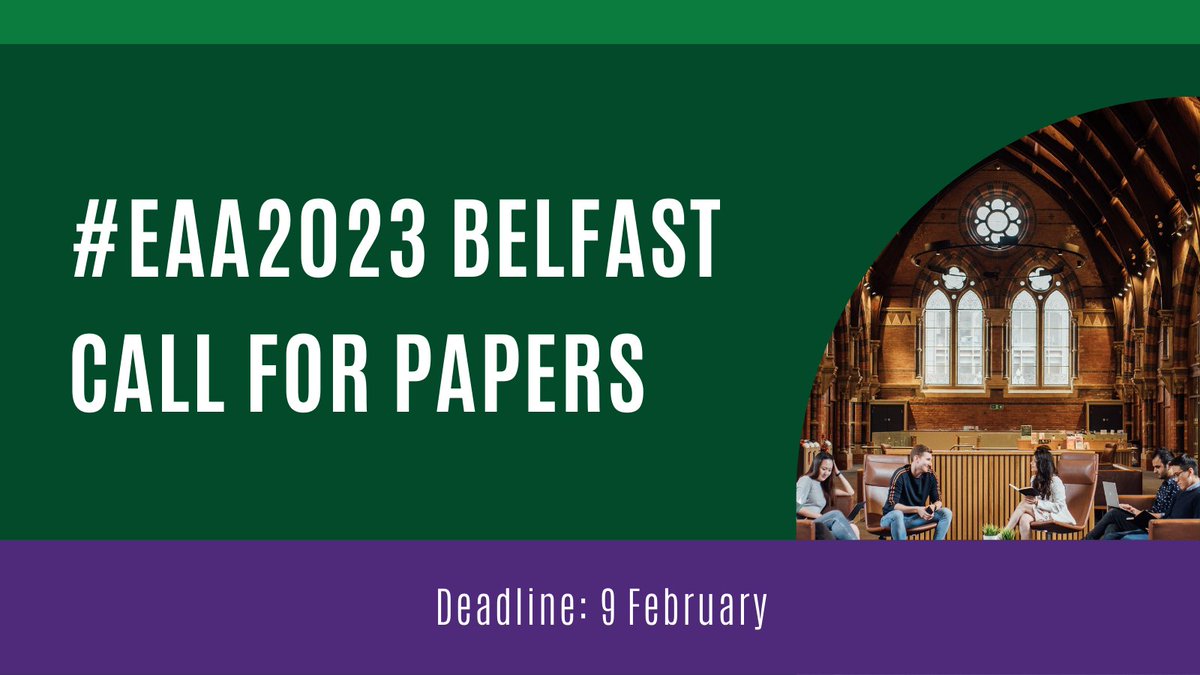 #EAA2023 BELFAST
CALL FOR PAPERS

Deadline: 9 February